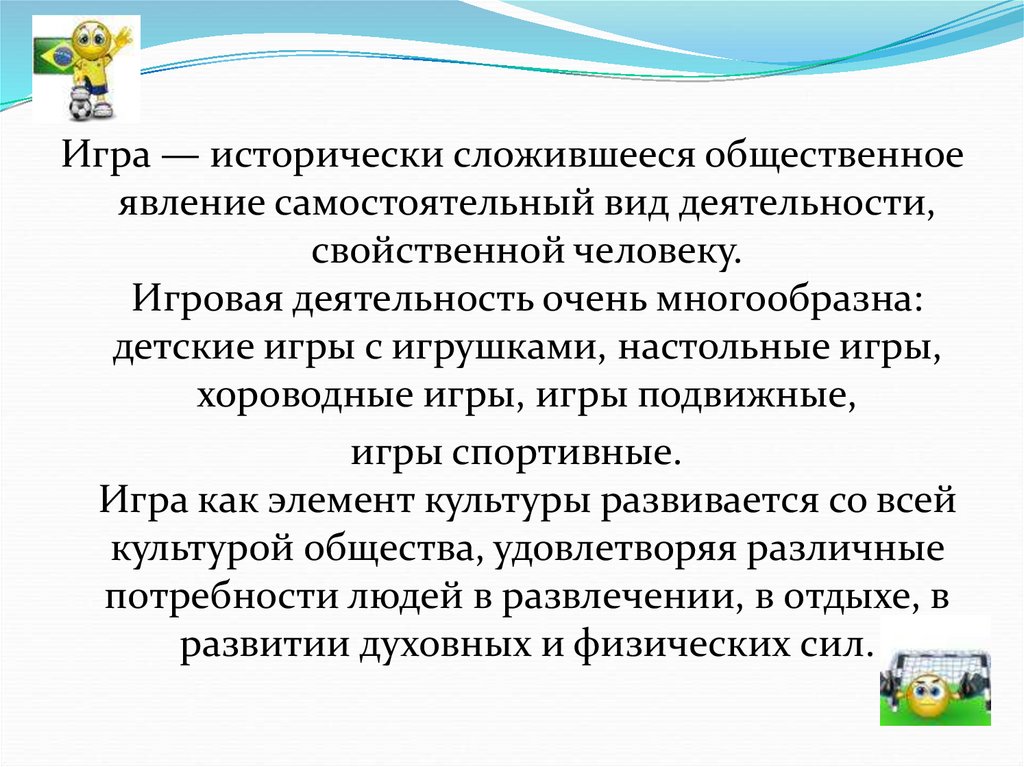 Игра — исторически сложившееся общественное явление самостоятельный вид деятельности, свойственной человеку.
Игровая деятельность очень многообразна: детские игры с игрушками, настольные игры, хороводные игры, игры подвижные,
игры спортивные.
Игра как элемент культуры развивается со всей культурой общества, удовлетворяя различные потребности людей в развлечении, в отдыхе, в развитии духовных и физических сил.